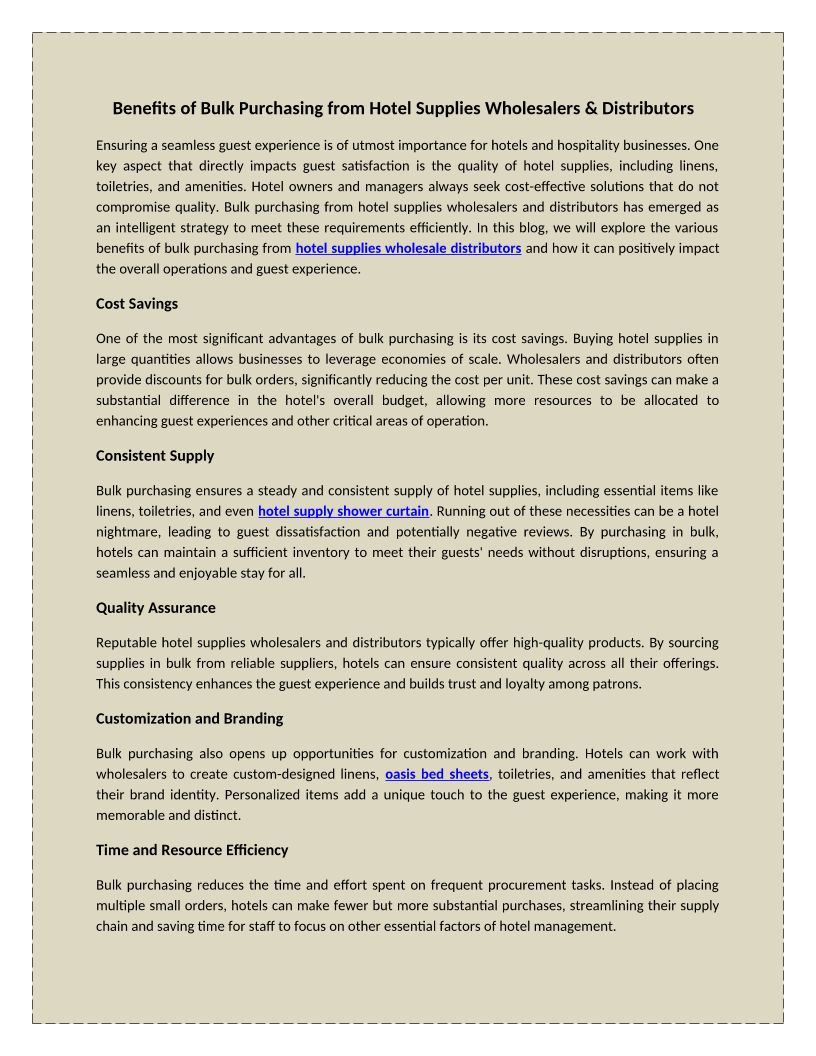 Benefits of Bulk Purchasing from Hotel Supplies Wholesalers & Distributors

Ensuring a seamless guest experience is of utmost importance for hotels and hospitality businesses. One key aspect that directly impacts guest satisfaction is the quality of hotel supplies, including linens, toiletries, and amenities. Hotel owners and managers always seek cost-effective solutions that do not compromise quality. Bulk purchasing from hotel supplies wholesalers and distributors has emerged as an intelligent strategy to meet these requirements efficiently. In this blog, we will explore the various benefits of bulk purchasing from hotel supplies wholesale distributors and how it can positively impact the overall operations and guest experience.

Cost Savings

One of the most significant advantages of bulk purchasing is its cost savings. Buying hotel supplies in large quantities allows businesses to leverage economies of scale. Wholesalers and distributors often provide discounts for bulk orders, significantly reducing the cost per unit. These cost savings can make a substantial difference in the hotel's overall budget, allowing more resources to be allocated to enhancing guest experiences and other critical areas of operation.

Consistent Supply

Bulk purchasing ensures a steady and consistent supply of hotel supplies, including essential items like linens, toiletries, and even hotel supply shower curtain. Running out of these necessities can be a hotel nightmare, leading to guest dissatisfaction and potentially negative reviews. By purchasing in bulk, hotels can maintain a sufficient inventory to meet their guests' needs without disruptions, ensuring a seamless and enjoyable stay for all.

Quality Assurance

Reputable hotel supplies wholesalers and distributors typically offer high-quality products. By sourcing supplies in bulk from reliable suppliers, hotels can ensure consistent quality across all their offerings. This consistency enhances the guest experience and builds trust and loyalty among patrons.

Customization and Branding

Bulk purchasing also opens up opportunities for customization and branding. Hotels can work with wholesalers to create custom-designed linens, oasis bed sheets, toiletries, and amenities that reflect their brand identity. Personalized items add a unique touch to the guest experience, making it more memorable and distinct.

Time and Resource Efficiency

Bulk purchasing reduces the time and effort spent on frequent procurement tasks. Instead of placing multiple small orders, hotels can make fewer but more substantial purchases, streamlining their supply chain and saving time for staff to focus on other essential factors of hotel management.